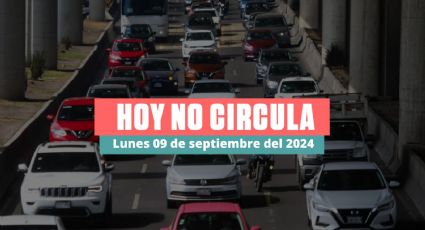 HOY NO CIRCULA
Lunes 09 de septiembre del 2024